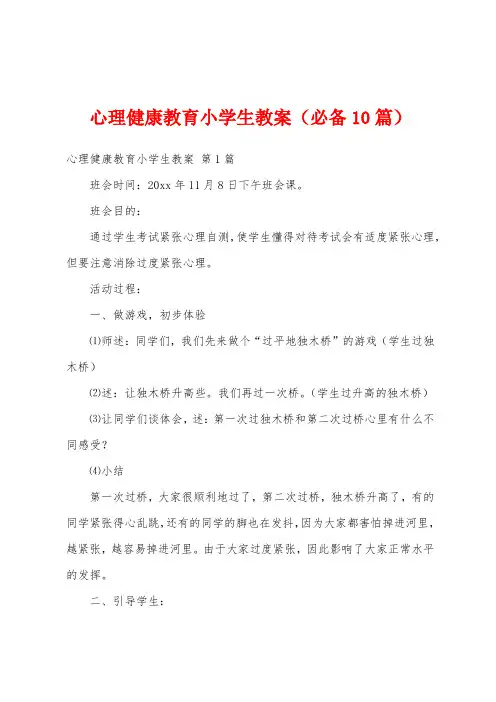 心理健康教育小学生教案（必备10篇）

心理健康教育小学生教案 第1篇

班会时间：20xx年11月8日下午班会课。

班会目的：

通过学生考试紧张心理自测，使学生懂得对待考试会有适度紧张心理，但要注意消除过度紧张心理。

活动过程：

一、做游戏，初步体验

⑴师述：同学们，我们先来做个“过平地独木桥”的游戏（学生过独木桥）

⑵述：让独木桥升高些。我们再过一次桥。（学生过升高的独木桥）

⑶让同学们谈体会，述：第一次过独木桥和第二次过桥心里有什么不同感受？

⑷小结

第一次过桥，大家很顺利地过了，第二次过桥，独木桥升高了，有的同学紧张得心乱跳，还有的同学的脚也在发抖，因为大家都害怕掉进河里，越紧张，越容易掉进河里。由于大家过度紧张，因此影响了大家正常水平的发挥。

二、引导学生：